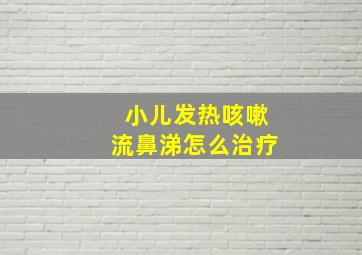 小儿发热咳嗽
流鼻涕怎么治疗